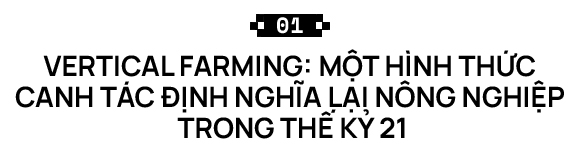 01

VERTICAL FARMING: MỘT HÌNH THỨC CANH TÁC ĐỊNH NGHĨA LẠI NÔNG NGHIỆP TRONG THẾ KỶ 21